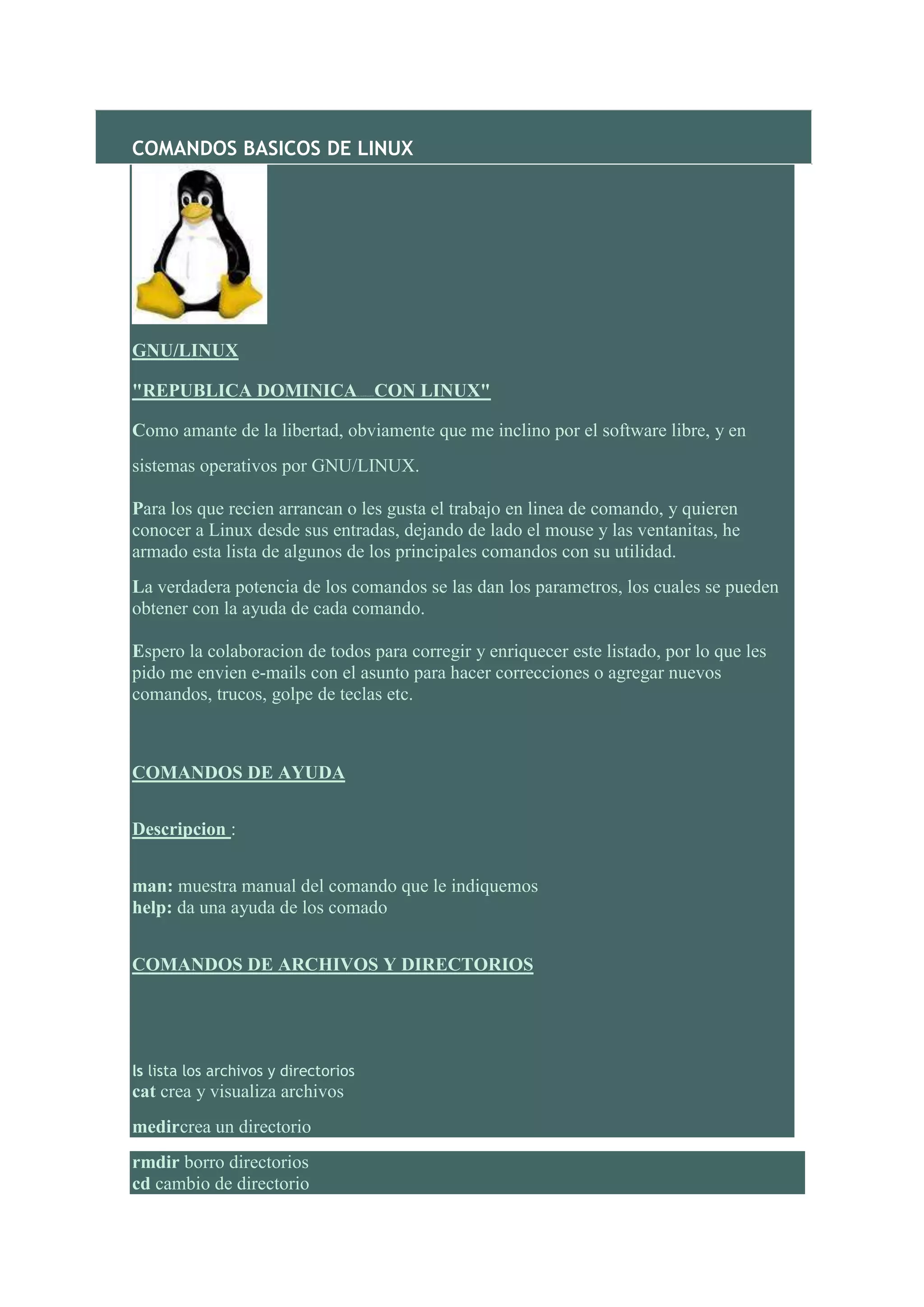 COMANDOS BASICOS DE LINUX

GNU/LINUX

"REPUBLICA DOMINICA CON LINUX"

Como amante de la libertad, obviamente que me inclino por el software libre, y en sistemas operativos por GNU/LINUX.

Para los que recien arrancan o les gusta el trabajo en linea de comando, y quieren conocer a Linux desde sus entradas, dejando de lado el mouse y las ventanitas, he armado esta lista de algunos de los principales comandos con su utilidad.

La verdadera potencia de los comandos se las dan los parametros, los cuales se pueden obtener con la ayuda de cada comando.

Espero la colaboracion de todos para corregir y enriquecer este listado, por lo que les pido me envien e-mails con el asunto para hacer correcciones o agregar nuevos comandos, trucos, golpe de teclas etc.

COMANDOS DE AYUDA

Descripcion :

man: muestra manual del comando que le indiquemos
help: da una ayuda de los comado

COMANDOS DE ARCHIVOS Y DIRECTORIOS

ls lista los archivos y directorios
cat crea y visualiza archivos

medircrea un directorio

rmdir borro directorios
cd cambio de directorio